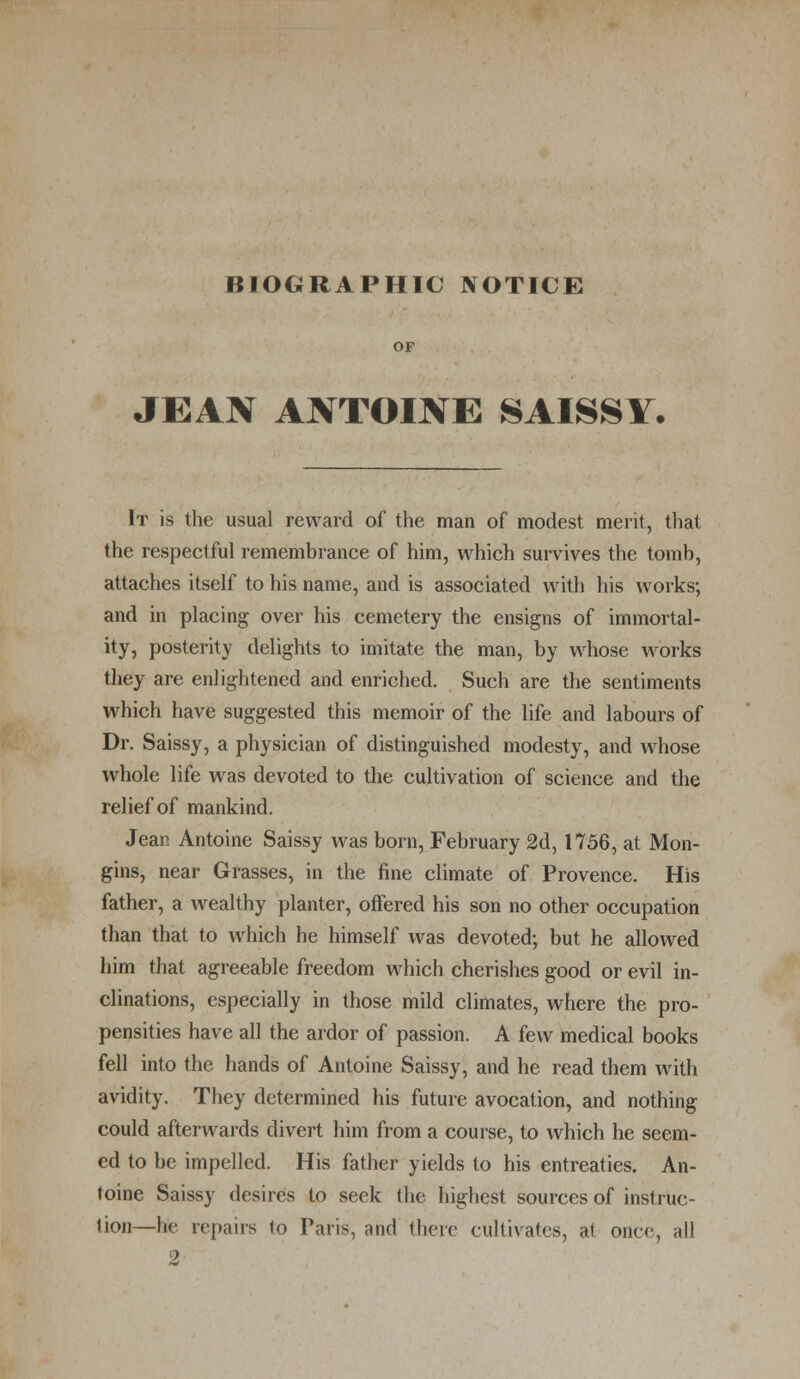 BIOGRAPHIC NOTICE

OF

JEAN ANTOINE SAISSY.

It is the usual reward of the man of modest merit, that the respectful remembrance of him, which survives the tomb, attaches itself to his name, and is associated with his works; and in placing over his cemetery the ensigns of immortality, posterity delights to imitate the man, by whose works they are enlightened and enriched. Such are the sentiments which have suggested this memoir of the life and labours of Dr. Saissy, a physician of distinguished modesty, and whose whole life was devoted to the cultivation of science and the relief of mankind.

Jean Antoine Saissy was born, February 2d, 1756, at Mongins, near Grasses, in the fine climate of Provence. His father, a wealthy planter, offered his son no other occupation than that to which he himself was devoted; but he allowed him that agreeable freedom which cherishes good or evil inclinations, especially in those mild climates, where the propensities have all the ardor of passion. A few medical books fell into the hands of Antoine Saissy, and he read them with avidity. They determined his future avocation, and nothing could afterwards divert him from a course, to which he seemed to be impelled. His father yields to his entreaties. Antoine Saissy desires to seek the highest sources of instruction—he repairs to Paris, and there cultivates, at once, all

2